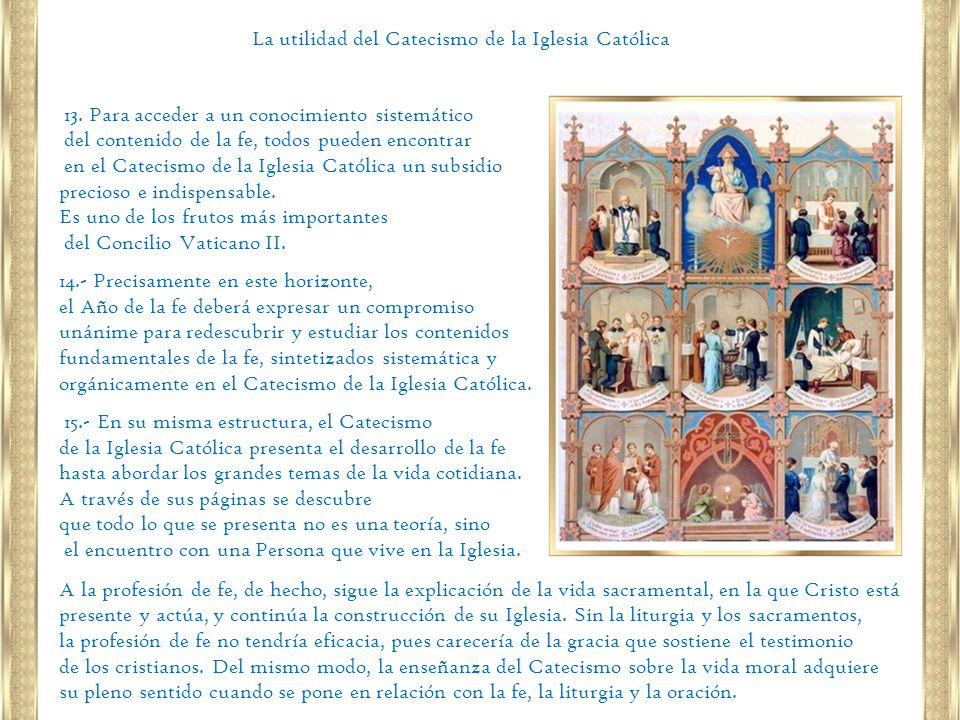 La utilidad del Catecismo de la Iglesia Católica

13. Para acceder a un conocimiento sistemático del contenido de la fe, todos pueden encontrar en el Catecismo de la Iglesia Católica un subsidio precioso e indispensable.
Es uno de los frutos más importantes del Concilio Vaticano II.

14.- Precisamente en este horizonte, el Año de la fe deberá expresar un compromiso unánime para redescubrir y estudiar los contenidos fundamentales de la fe, sintetizados sistemática y orgánicamente en el Catecismo de la Iglesia Católica.

15.- En su misma estructura, el Catecismo de la Iglesia Católica presenta el desarrollo de la fe hasta abordar los grandes temas de la vida cotidiana.
A través de sus páginas se descubre que todo lo que se presenta no es una teoría, sino el encuentro con una Persona que vive en la Iglesia.

A la profesión de fe, de hecho, sigue la explicación de la vida sacramental, en la que Cristo está presente y actúa, y continúa la construcción de su Iglesia. Sin la liturgia y los sacramentos, la profesión de fe no tendría eficacia, pues carecería de la gracia que sostiene el testimonio de los cristianos. Del mismo modo, la enseñanza del Catecismo sobre la vida moral adquiere su pleno sentido cuando se pone en relación con la fe, la liturgia y la oración.